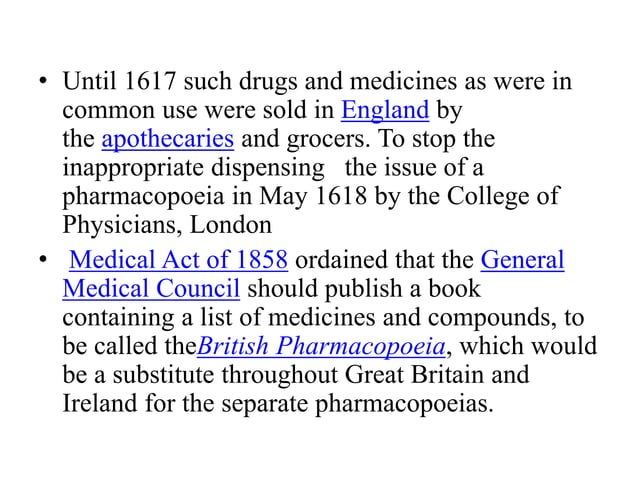 • Until 1617 such drugs and medicines as were in common use were sold in England by the apothecaries and grocers. To stop the inappropriate dispensing the issue of a pharmacopoeia in May 1618 by the College of Physicians, London

• Medical Act of 1858 ordained that the General Medical Council should publish a book containing a list of medicines and compounds, to be called theBritish Pharmacopoeia, which would be a substitute throughout Great Britain and Ireland for the separate pharmacopoeias.